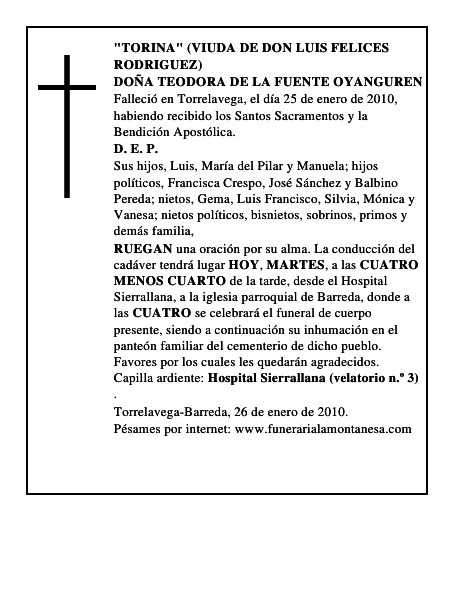 "TORINA" (VIUDA DE DON LUIS FELICES RODRIGUEZ)
DOÑA TEODORA DE LA FUENTE OYANGUREN
Falleció en Torrelavega, el día 25 de enero de 2010, habiendo recibido los Santos Sacramentos y la Bendición Apostólica.
D. E. P.
Sus hijos, Luis, María del Pilar y Manuela; hijos políticos, Francisca Crespo, José Sánchez y Balbino Pereda; nietos, Gema, Luis Francisco, Silvia, Mónica y Vanesa; nietos políticos, bisnietos, sobrinos, primos y demás familia,
RUEGAN una oración por su alma. La conducción del cadáver tendrá lugar HOY, MARTES, a las CUATRO MENOS CUARTO de la tarde, desde el Hospital Sierrallana, a la iglesia parroquial de Barreda, donde a las CUATRO se celebrará el funeral de cuerpo presente, siendo a continuación su inhumación en el panteón familiar del cementerio de dicho pueblo.
Favores por los cuales les quedarán agradecidos.
Capilla ardiente: Hospital Sierrallana (velatorio n.º 3)
.
Torrelavega-Barreda, 26 de enero de 2010.
Pésames por internet: www.funerarialamontanesa.com